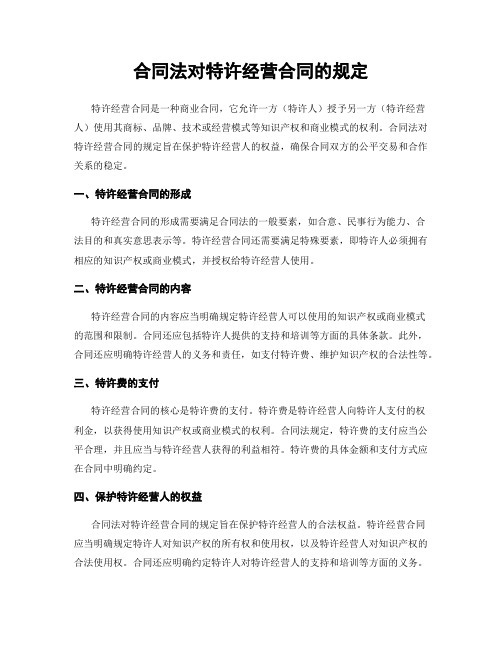 合同法对特许经营合同的规定

特许经营合同是一种商业合同，它允许一方（特许人）授予另一方（特许经营人）使用其商标、品牌、技术或经营模式等知识产权和商业模式的权利。合同法对特许经营合同的规定旨在保护特许经营人的权益，确保合同双方的公平交易和合作关系的稳定。

一、特许经营合同的形成

特许经营合同的形成需要满足合同法的一般要素，如合意、民事行为能力、合法目的和真实意思表示等。特许经营合同还需要满足特殊要素，即特许人必须拥有相应的知识产权或商业模式，并授权给特许经营人使用。

二、特许经营合同的内容

特许经营合同的内容应当明确规定特许经营人可以使用的知识产权或商业模式的范围和限制。合同还应包括特许人提供的支持和培训等方面的具体条款。此外，合同还应明确特许经营人的义务和责任，如支付特许费、维护知识产权的合法性等。

三、特许费的支付

特许经营合同的核心是特许费的支付。特许费是特许经营人向特许人支付的权利金，以获得使用知识产权或商业模式的权利。合同法规定，特许费的支付应当公平合理，并且应当与特许经营人获得的利益相符。特许费的具体金额和支付方式应在合同中明确约定。

四、保护特许经营人的权益

合同法对特许经营合同的规定旨在保护特许经营人的合法权益。特许经营合同应当明确规定特许人对知识产权的所有权和使用权，以及特许经营人对知识产权的合法使用权。合同还应明确约定特许人对特许经营人的支持和培训等方面的义务。